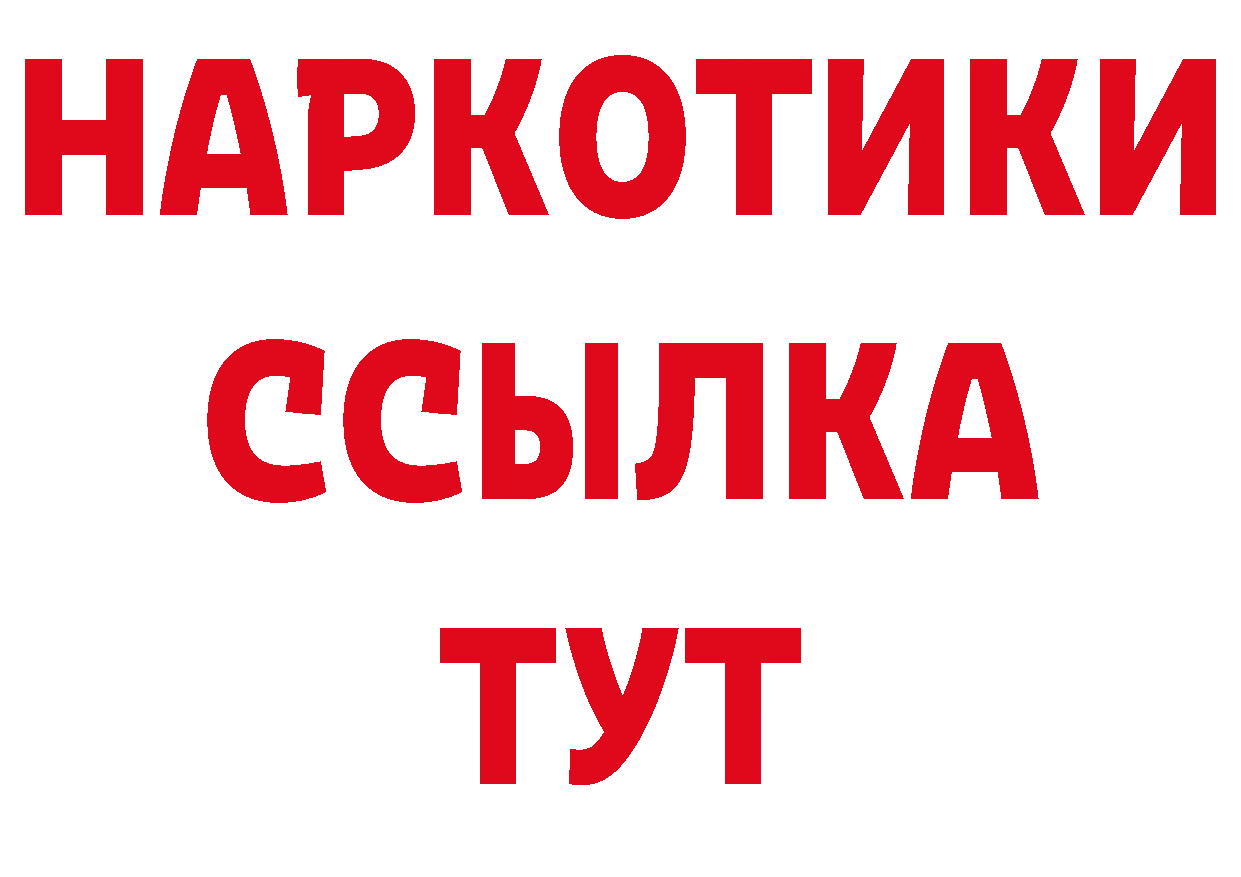 НАРКОТИКИ
ССЫЛКА
ТУТ